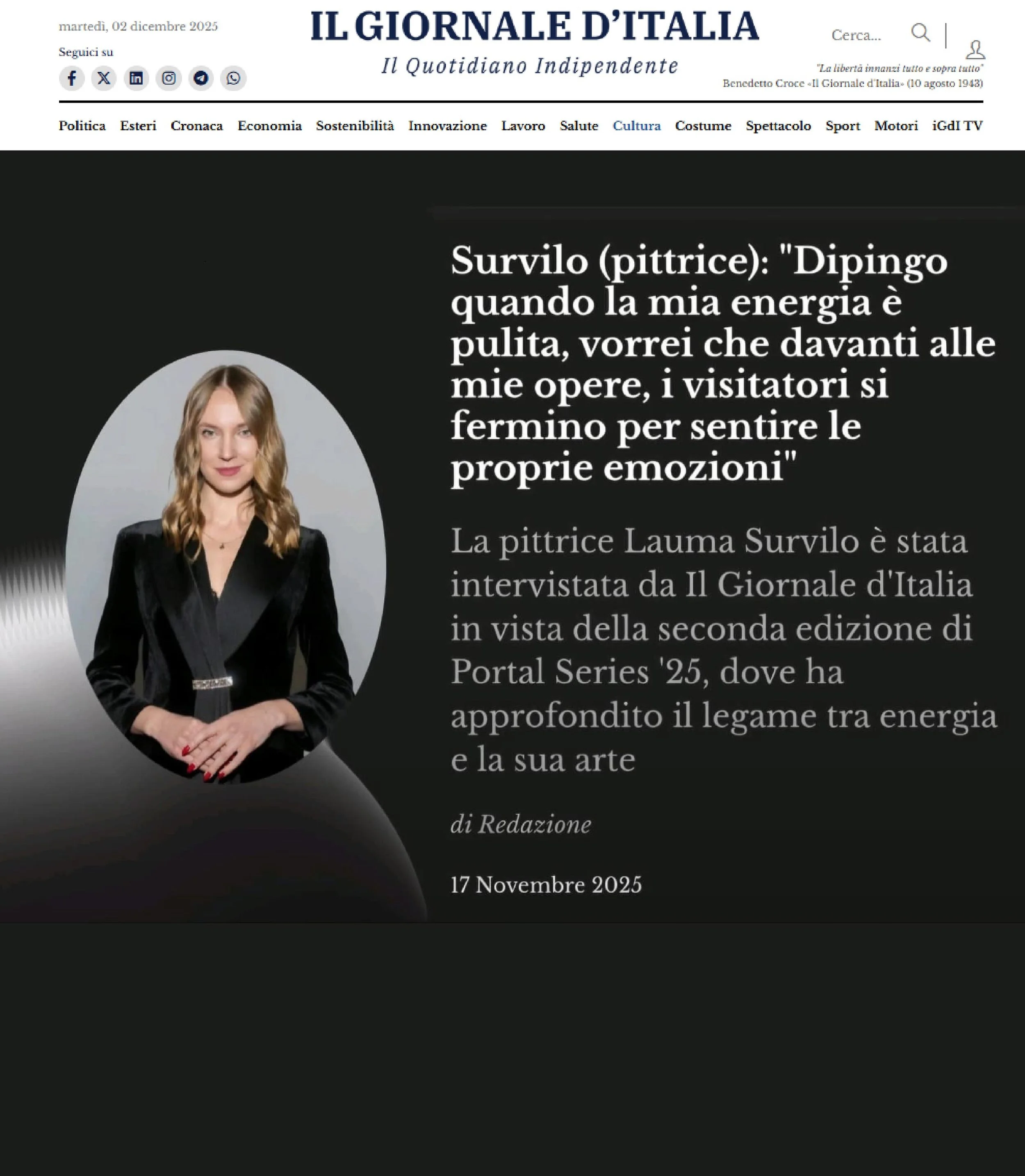 martedì, 02 dicembre 2025

Seguici su

IL GIORNALE D'ITALIA

Il Quotidiano Indipendente

Cerca...

"La libertà innanzi tutto e sopra tutto"
Benedetto Croce «Il Giornale d'Italia» (10 agosto 1943)

Politica Esteri Cronaca Economia Sostenibilità Innovazione Lavoro Salute Cultura Costume Spettacolo Sport Motori iGdI TV

Survilo (pittrice): "Dipingo quando la mia energia è pulita, vorrei che davanti alle mie opere, i visitatori si fermino per sentire le proprie emozioni"

La pittrice Lauma Survilo è stata intervistata da Il Giornale d'Italia in vista della seconda edizione di Portal Series '25, dove ha approfondito il legame tra energia e la sua arte

di Redazione

17 Novembre 2025